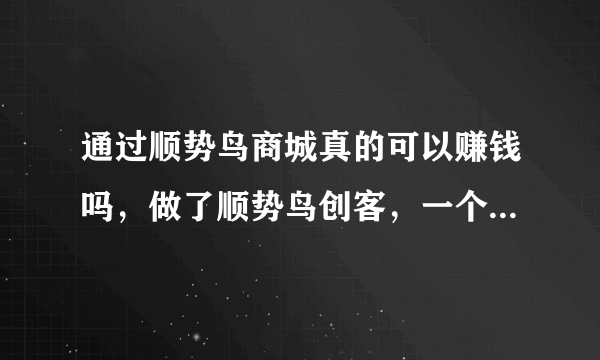 通过顺势鸟商城真的可以赚钱吗，做了顺势鸟创客，一个...